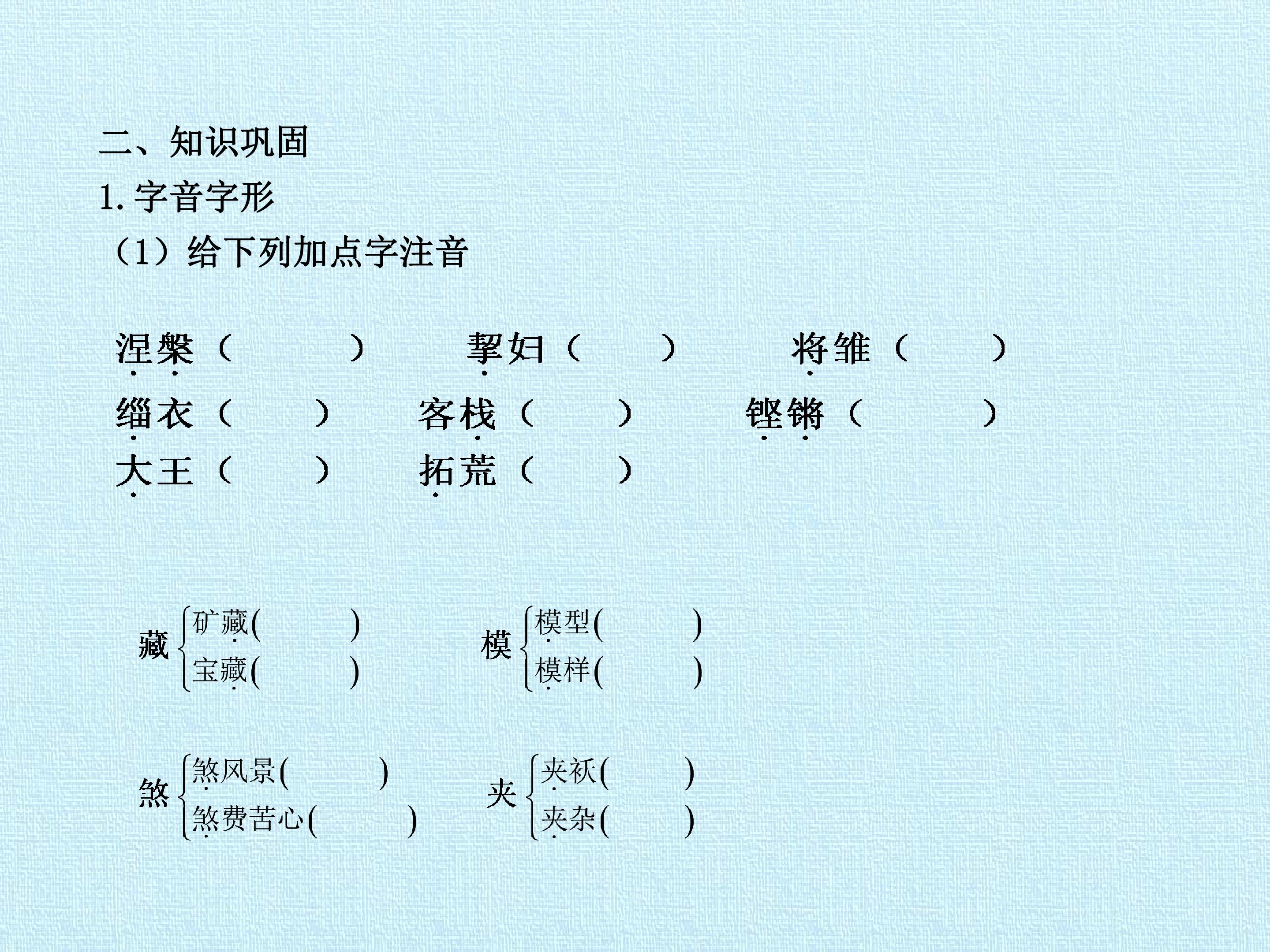 二、知识巩固

1.字音字形

（1）给下列加点字注音

涅槃（ ） 挈妇（ ） 将雏（ ）

缁衣（ ） 客栈（ ） 铿锵（ ）

大王（ ） 拓荒（ ）

藏
矿藏( )
宝藏( )

模
模型( )
模样( )

煞
煞风景( )
煞费苦心( )

夹
夹袄( )
夹杂( )